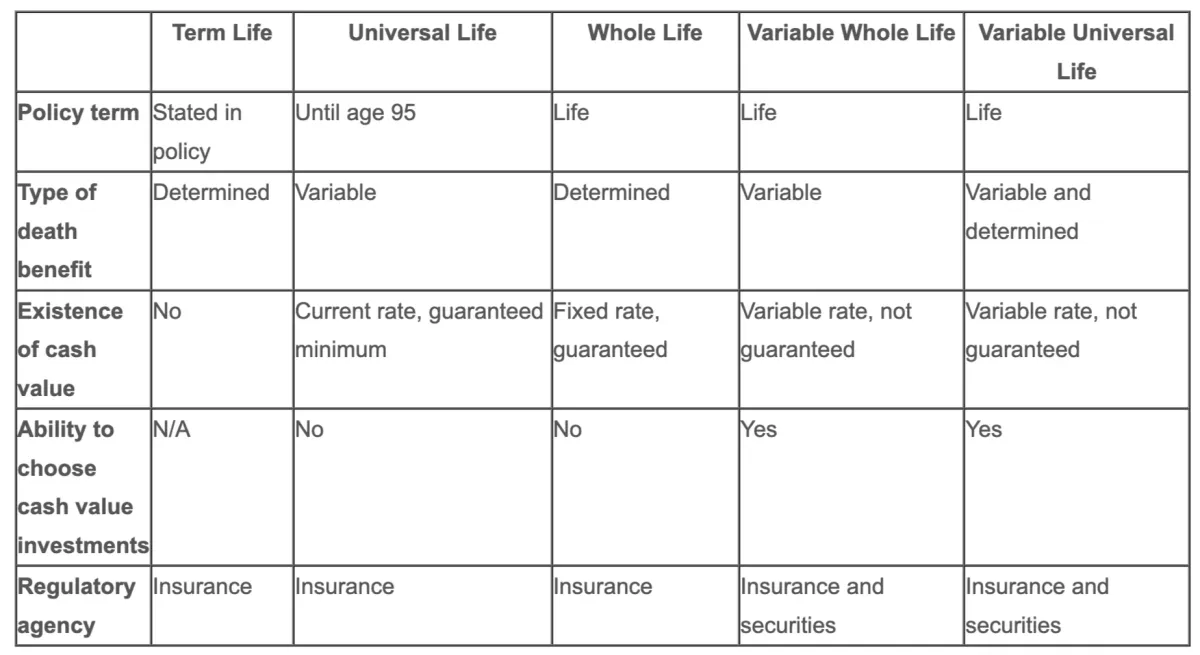 | | Term Life | Universal Life | Whole Life | Variable Whole Life | Variable Universal Life |
|---|---|---|---|---|---|
| Policy term | Stated in policy | Until age 95 | Life | Life | Life |
| Type of death benefit | Determined | Variable | Determined | Variable | Variable and determined |
| Existence of cash value | No | Current rate, guaranteed minimum | Fixed rate, guaranteed | Variable rate, not guaranteed | Variable rate, not guaranteed |
| Ability to choose cash value investments | N/A | No | No | Yes | Yes |
| Regulatory agency | Insurance | Insurance | Insurance | Insurance and securities | Insurance and securities |